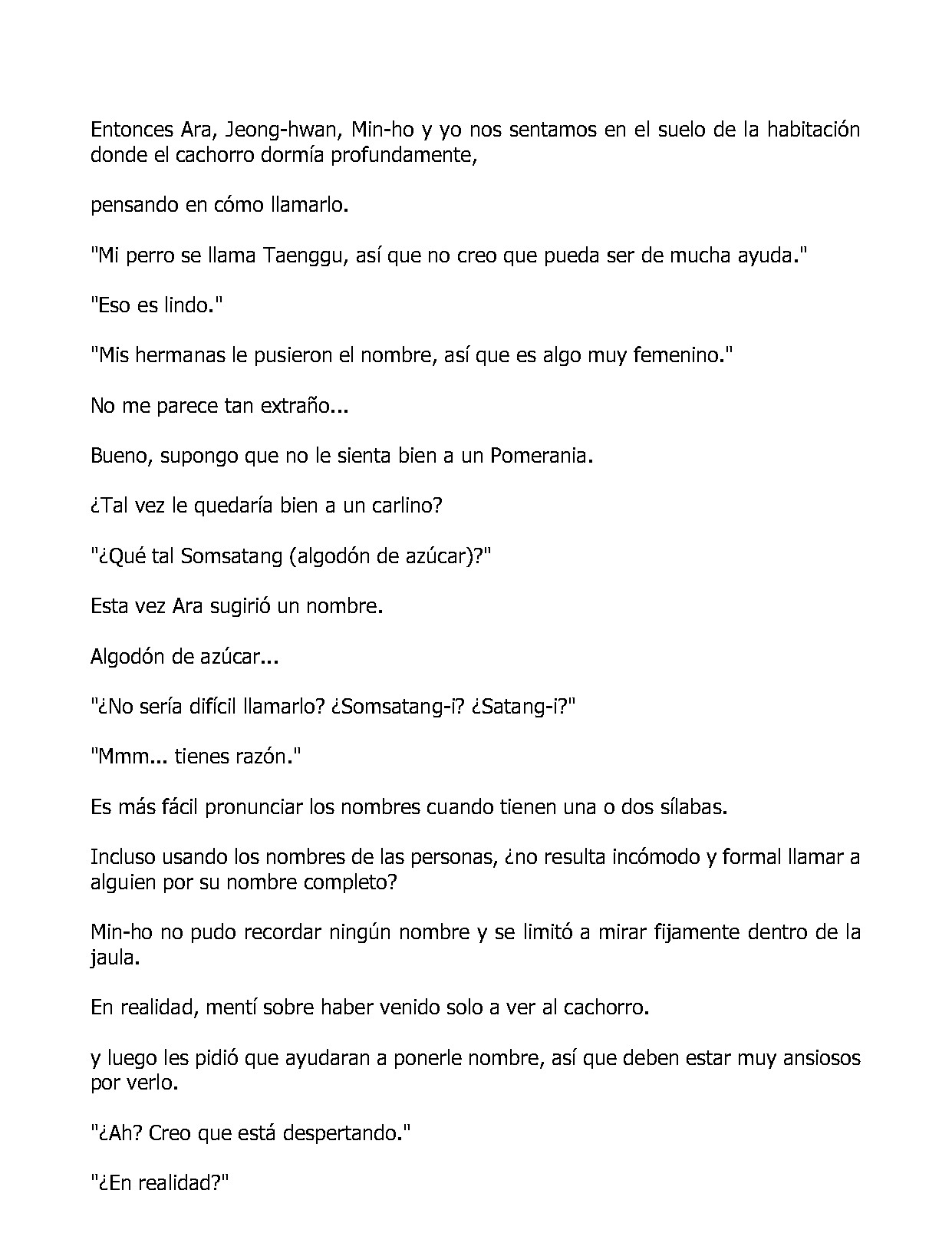 Entonces Ara, Jeong-hwan, Min-ho y yo nos sentamos en el suelo de la habitación donde el cachorro dormía profundamente,

pensando en cómo llamarlo.

"Mi perro se llama Taenggu, así que no creo que pueda ser de mucha ayuda."

"Eso es lindo."

"Mis hermanas le pusieron el nombre, así que es algo muy femenino."

No me parece tan extraño...

Bueno, supongo que no le sienta bien a un Pomerania.

¿Tal vez le quedaría bien a un carlino?

"¿Qué tal Somsatang (algodón de azúcar)?"

Esta vez Ara sugirió un nombre.

Algodón de azúcar...

"¿No sería difícil llamarlo? ¿Somsatang-i? ¿Satang-i?"

"Mmm... tienes razón."

Es más fácil pronunciar los nombres cuando tienen una o dos sílabas.

Incluso usando los nombres de las personas, ¿no resulta incómodo y formal llamar a alguien por su nombre completo?

Min-ho no pudo recordar ningún nombre y se limitó a mirar fijamente dentro de la jaula.

En realidad, mentí sobre haber venido solo a ver al cachorro.

y luego les pidió que ayudaran a ponerle nombre, así que deben estar muy ansiosos por verlo.

"¿Ah? Creo que está despertando."

"¿En realidad?"